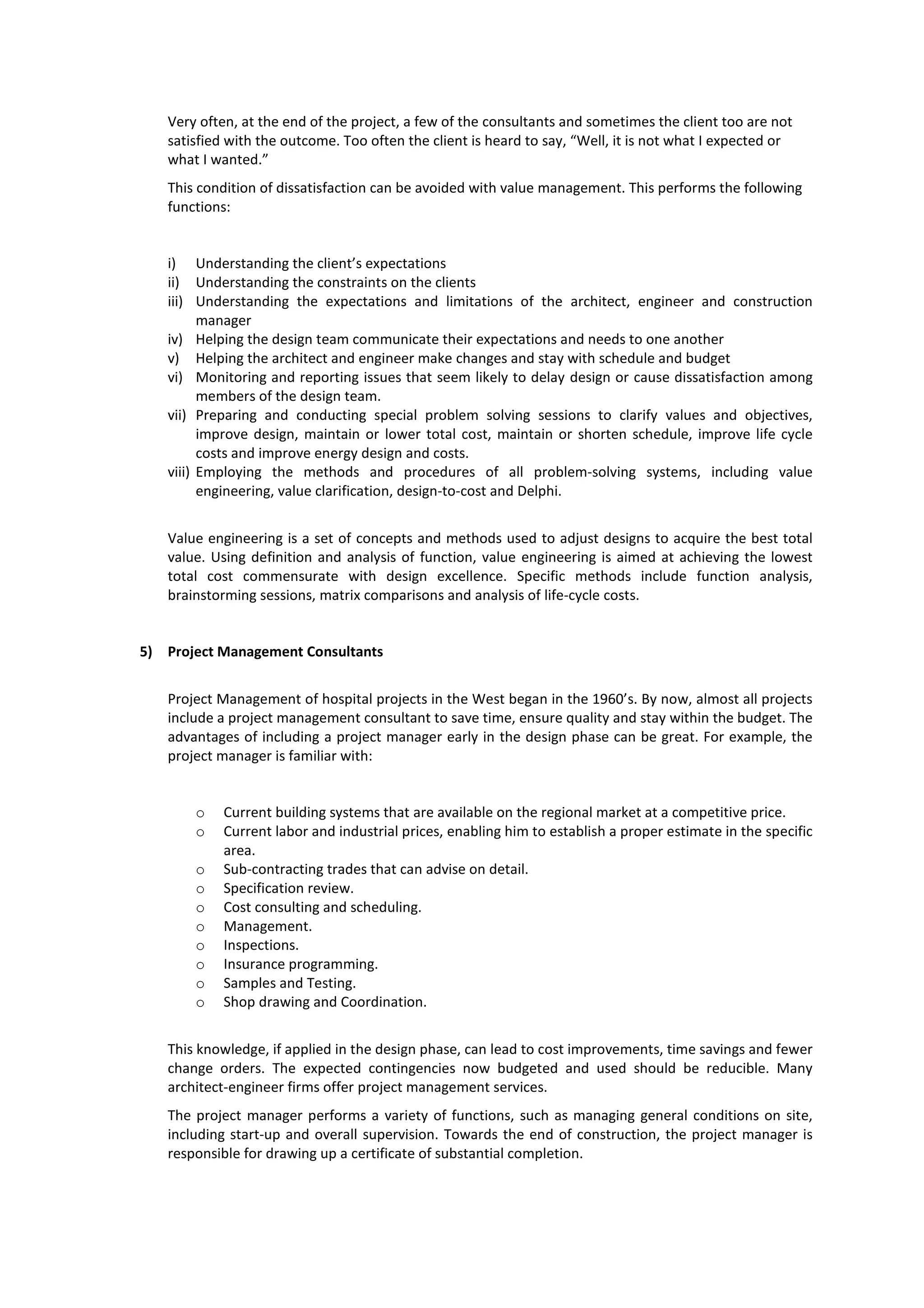 Very often, at the end of the project, a few of the consultants and sometimes the client too are not satisfied with the outcome. Too often the client is heard to say, “Well, it is not what I expected or what I wanted.”

This condition of dissatisfaction can be avoided with value management. This performs the following functions:

i) Understanding the client’s expectations
ii) Understanding the constraints on the clients
iii) Understanding the expectations and limitations of the architect, engineer and construction manager
iv) Helping the design team communicate their expectations and needs to one another
v) Helping the architect and engineer make changes and stay with schedule and budget
vi) Monitoring and reporting issues that seem likely to delay design or cause dissatisfaction among members of the design team.
vii) Preparing and conducting special problem solving sessions to clarify values and objectives, improve design, maintain or lower total cost, maintain or shorten schedule, improve life cycle costs and improve energy design and costs.
viii) Employing the methods and procedures of all problem-solving systems, including value engineering, value clarification, design-to-cost and Delphi.

Value engineering is a set of concepts and methods used to adjust designs to acquire the best total value. Using definition and analysis of function, value engineering is aimed at achieving the lowest total cost commensurate with design excellence. Specific methods include function analysis, brainstorming sessions, matrix comparisons and analysis of life-cycle costs.

5) Project Management Consultants

Project Management of hospital projects in the West began in the 1960’s. By now, almost all projects include a project management consultant to save time, ensure quality and stay within the budget. The advantages of including a project manager early in the design phase can be great. For example, the project manager is familiar with:

o Current building systems that are available on the regional market at a competitive price.
o Current labor and industrial prices, enabling him to establish a proper estimate in the specific area.
o Sub-contracting trades that can advise on detail.
o Specification review.
o Cost consulting and scheduling.
o Management.
o Inspections.
o Insurance programming.
o Samples and Testing.
o Shop drawing and Coordination.

This knowledge, if applied in the design phase, can lead to cost improvements, time savings and fewer change orders. The expected contingencies now budgeted and used should be reducible. Many architect-engineer firms offer project management services.

The project manager performs a variety of functions, such as managing general conditions on site, including start-up and overall supervision. Towards the end of construction, the project manager is responsible for drawing up a certificate of substantial completion.